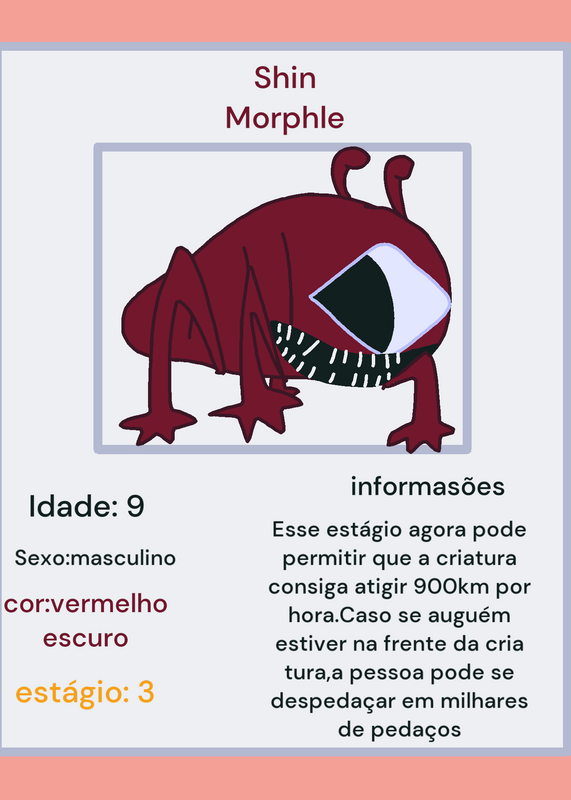 Shin
Morphle

Idade: 9

Sexo:masculino

cor:vermelho escuro

estágio: 3

informasões

Esse estágio agora pode permitir que a criatura consiga atigir 900km por hora.Caso se auguém estiver na frente da cria tura,a pessoa pode se despedaçar em milhares de pedaços